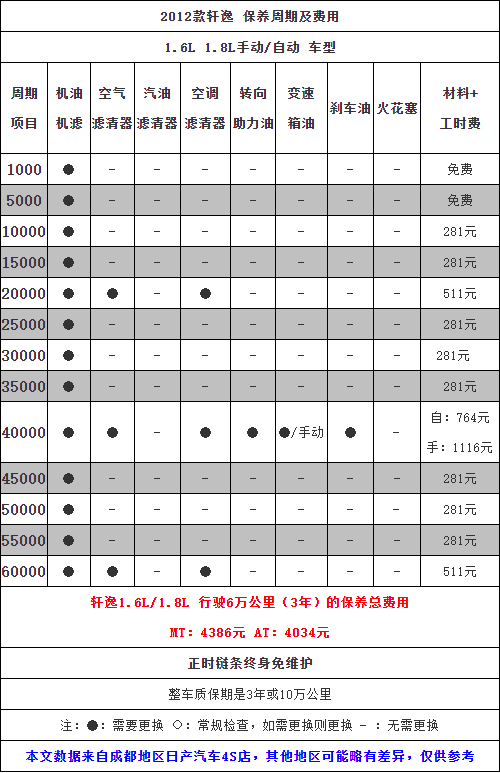 2012款轩逸 保养周期及费用

1.6L 1.8L手动/自动 车型

| 周期 项目 | 机油 机滤 | 空气 滤清器 | 汽油 滤清器 | 空调 滤清器 | 转向 助力油 | 变速 箱油 | 刹车油 | 火花塞 | 材料+ 工时费 |
|---|---|---|---|---|---|---|---|---|---|
| 1000 | ● | - | - | - | - | - | - | - | 免费 |
| 5000 | ● | - | - | - | - | - | - | - | 免费 |
| 10000 | ● | - | - | - | - | - | - | - | 281元 |
| 15000 | ● | - | - | - | - | - | - | - | 281元 |
| 20000 | ● | ● | - | ● | - | - | - | - | 511元 |
| 25000 | ● | - | - | - | - | - | - | - | 281元 |
| 30000 | ● | - | - | - | - | - | - | - | 281元 |
| 35000 | ● | - | - | - | - | - | - | - | 281元 |
| 40000 | ● | ● | - | ● | ● | ●/手动 | ● | - | 自：764元 手：1116元 |
| 45000 | ● | - | - | - | - | - | - | - | 281元 |
| 50000 | ● | - | - | - | - | - | - | - | 281元 |
| 55000 | ● | - | - | - | - | - | - | - | 281元 |
| 60000 | ● | ● | - | ● | - | - | - | - | 511元 |

轩逸1.6L/1.8L 行驶6万公里（3年）的保养总费用

MT：4386元 AT：4034元

正时链条终身免维护

整车质保期是3年或10万公里

注：●：需要更换 ○：常规检查，如需更换则更换 - ：无需更换

本文数据来自成都地区日产汽车4S店，其他地区可能略有差异，仅供参考